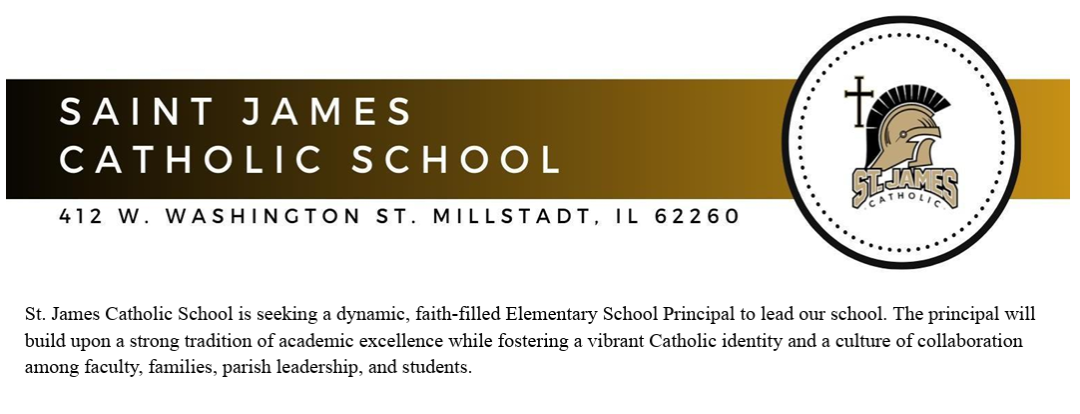 SAINT JAMES
CATHOLIC SCHOOL

412 W. WASHINGTON ST. MILLSTADT, IL 62260

ST. JAMES
CATHOLIC

St. James Catholic School is seeking a dynamic, faith-filled Elementary School Principal to lead our school. The principal will build upon a strong tradition of academic excellence while fostering a vibrant Catholic identity and a culture of collaboration among faculty, families, parish leadership, and students.